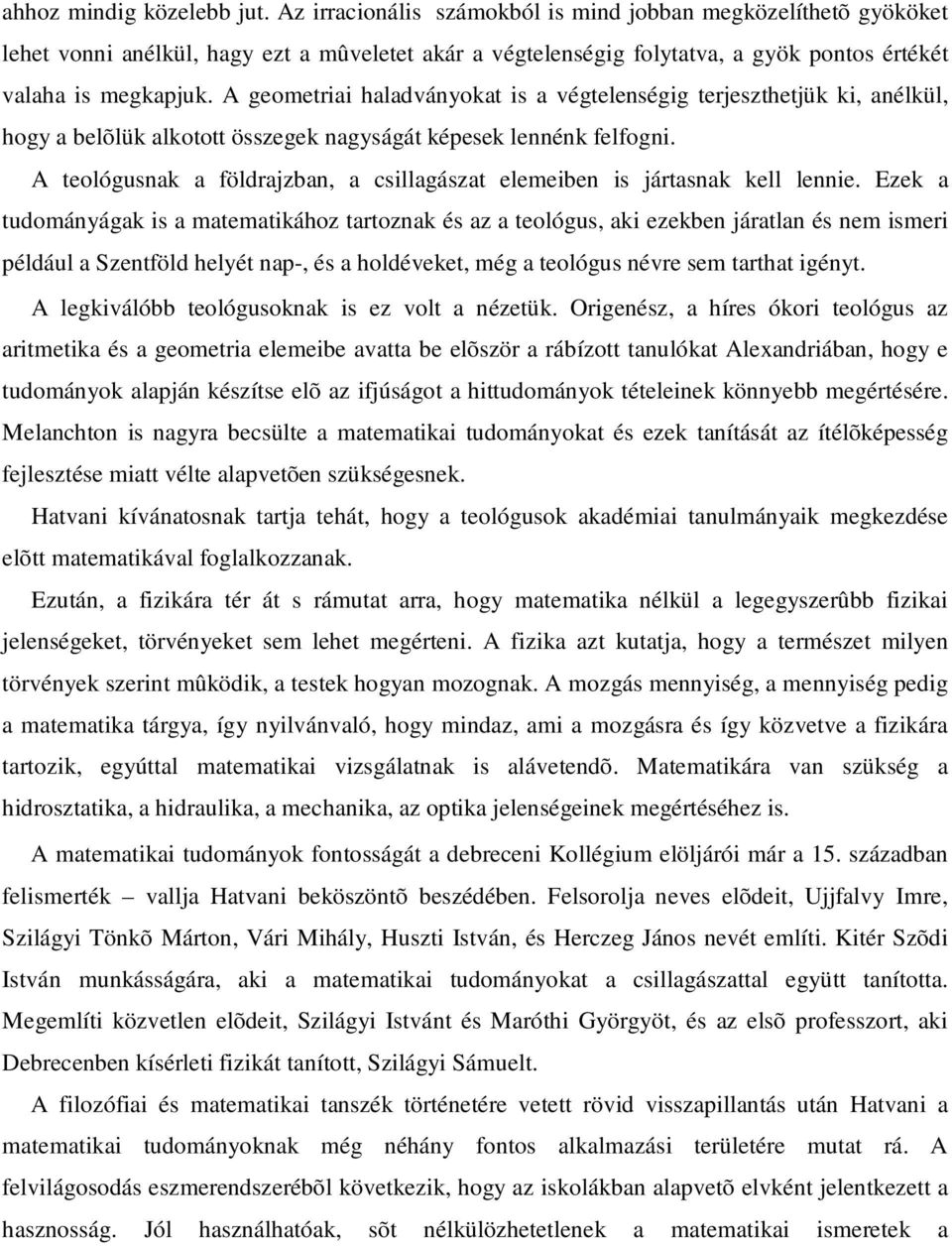 ahhoz mindig közelebb jut. Az irracionális számokból is mind jobban megközelíthetõ gyököket lehet vonni anélkül, hagy ezt a mûveletet akár a végtelenségig folytatva, a gyök pontos értékét valaha is megkapjuk. A geometriai haladványokat is a végtelenségig terjeszthetjük ki, anélkül, hogy a belõlük alkotott összegek nagyságát képesek lennénk felfogni.

A teológusnak a földrajzban, a csillagászat elemeiben is jártasnak kell lennie. Ezek a tudományágak is a matematikához tartoznak és az a teológus, aki ezekben járatlan és nem ismeri például a Szentföld helyét nap-, és a holdéveket, még a teológus névre sem tarthat igényt.

A legkiválóbb teológusoknak is ez volt a nézetük. Origenész, a híres ókori teológus az aritmetika és a geometria elemeibe avatta be elõször a rábízott tanulókat Alexandriában, hogy e tudományok alapján készítse elõ az ifjúságot a hittudományok tételeinek könnyebb megértésére. Melanchton is nagyra becsülte a matematikai tudományokat és ezek tanítását az ítélõképesség fejlesztése miatt vélte alapvetõen szükségesnek.

Hatvani kívánatosnak tartja tehát, hogy a teológusok akadémiai tanulmányaik megkezdése elõtt matematikával foglalkozzanak.

Ezután, a fizikára tér át s rámutat arra, hogy matematika nélkül a legegyszerûbb fizikai jelenségeket, törvényeket sem lehet megérteni. A fizika azt kutatja, hogy a természet milyen törvények szerint mûködik, a testek hogyan mozognak. A mozgás mennyiség, a mennyiség pedig a matematika tárgya, így nyilvánvaló, hogy mindaz, ami a mozgásra és így közvetve a fizikára tartozik, egyúttal matematikai vizsgálatnak is alávetendõ. Matematikára van szükség a hidrosztatika, a hidraulika, a mechanika, az optika jelenségeinek megértéséhez is.

A matematikai tudományok fontosságát a debreceni Kollégium elöljárói már a 15. században felismerték – vallja Hatvani beköszöntõ beszédében. Felsorolja neves elõdeit, Ujjfalvy Imre, Szilágyi Tönkõ Márton, Vári Mihály, Huszti István, és Herczeg János nevét említi. Kitér Szõdi István munkásságára, aki a matematikai tudományokat a csillagászattal együtt tanította. Megemlíti közvetlen elõdeit, Szilágyi Istvánt és Maróthi Györgyöt, és az elsõ professzort, aki Debrecenben kísérleti fizikát tanított, Szilágyi Sámuelt.

A filozófiai és matematikai tanszék történetére vetett rövid visszapillantás után Hatvani a matematikai tudományoknak még néhány fontos alkalmazási területére mutat rá. A felvilágosodás eszmerendszerébõl következik, hogy az iskolákban alapvetõ elvként jelentkezett a hasznosság. Jól használhatóak, sõt nélkülözhetetlenek a matematikai ismeretek a